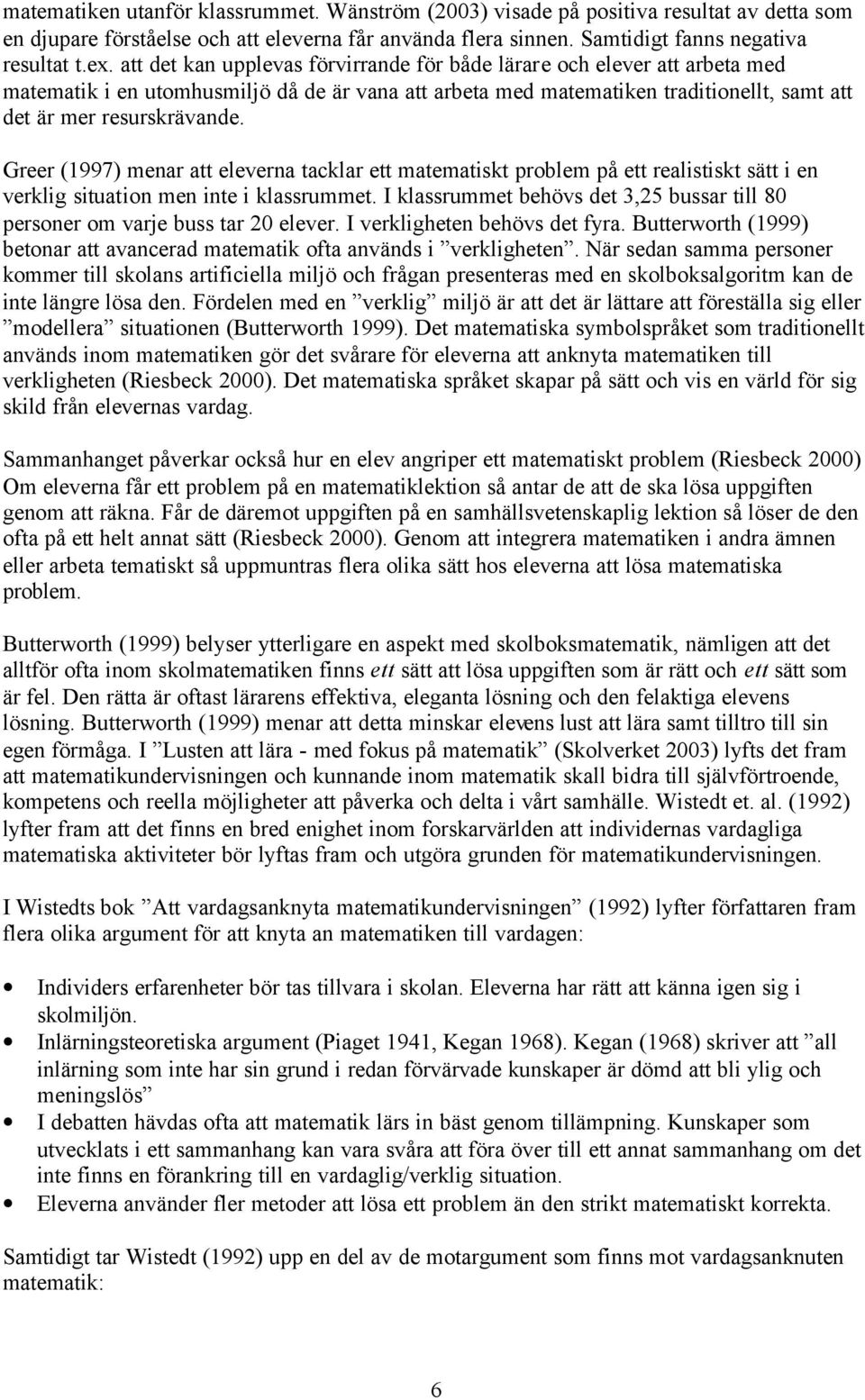 matematiken utanför klassrummet. Wänström (2003) visade på positiva resultat av detta som en djupare förståelse och att eleverna får använda flera sinnen. Samtidigt fanns negativa resultat t.ex. att det kan upplevas förvirrande för både lärare och elever att arbeta med matematik i en utomhusmiljö då de är vana att arbeta med matematiken traditionellt, samt att det är mer resurskrävande.

Greer (1997) menar att eleverna tacklar ett matematiskt problem på ett realistiskt sätt i en verklig situation men inte i klassrummet. I klassrummet behövs det 3,25 bussar till 80 personer om varje buss tar 20 elever. I verkligheten behövs det fyra. Butterworth (1999) betonar att avancerad matematik ofta används i ”verkligheten”. När sedan samma personer kommer till skolans artificiella miljö och frågan presenteras med en skolboksalgoritm kan de inte längre lösa den. Fördelen med en ”verklig” miljö är att det är lättare att föreställa sig eller ”modellera” situationen (Butterworth 1999). Det matematiska symbolspråket som traditionellt används inom matematiken gör det svårare för eleverna att anknyta matematiken till verkligheten (Riesbeck 2000). Det matematiska språket skapar på sätt och vis en värld för sig skild från elevernas vardag.

Sammanhanget påverkar också hur en elev angriper ett matematiskt problem (Riesbeck 2000) Om eleverna får ett problem på en matematiklektion så antar de att de ska lösa uppgiften genom att räkna. Får de däremot uppgiften på en samhällsvetenskaplig lektion så löser de den ofta på ett helt annat sätt (Riesbeck 2000). Genom att integrera matematiken i andra ämnen eller arbeta tematiskt så uppmuntras flera olika sätt hos eleverna att lösa matematiska problem.

Butterworth (1999) belyser ytterligare en aspekt med skolboksmatematik, nämligen att det alltför ofta inom skolmatematiken finns ett sätt att lösa uppgiften som är rätt och ett sätt som är fel. Den rätta är oftast lärarens effektiva, eleganta lösning och den felaktiga elevens lösning. Butterworth (1999) menar att detta minskar elevens lust att lära samt tilltro till sin egen förmåga. I ”Lusten att lära - med fokus på matematik” (Skolverket 2003) lyfts det fram att matematikundervisningen och kunnande inom matematik skall bidra till självförtroende, kompetens och reella möjligheter att påverka och delta i vårt samhälle. Wistedt et. al. (1992) lyfter fram att det finns en bred enighet inom forskarvärlden att individernas vardagliga matematiska aktiviteter bör lyftas fram och utgöra grunden för matematikundervisningen.

I Wistedts bok ”Att vardagsanknyta matematikundervisningen” (1992) lyfter författaren fram flera olika argument för att knyta an matematiken till vardagen:

• Individers erfarenheter bör tas tillvara i skolan. Eleverna har rätt att känna igen sig i skolmiljön.
• Inlärningsteoretiska argument (Piaget 1941, Kegan 1968). Kegan (1968) skriver att ”all inlärning som inte har sin grund i redan förvärvade kunskaper är dömd att bli ylig och meningslös”
• I debatten hävdas ofta att matematik lärs in bäst genom tillämpning. Kunskaper som utvecklats i ett sammanhang kan vara svåra att föra över till ett annat sammanhang om det inte finns en förankring till en vardaglig/verklig situation.
• Eleverna använder fler metoder att lösa ett problem än den strikt matematiskt korrekta.

Samtidigt tar Wistedt (1992) upp en del av de motargument som finns mot vardagsanknuten matematik:

6